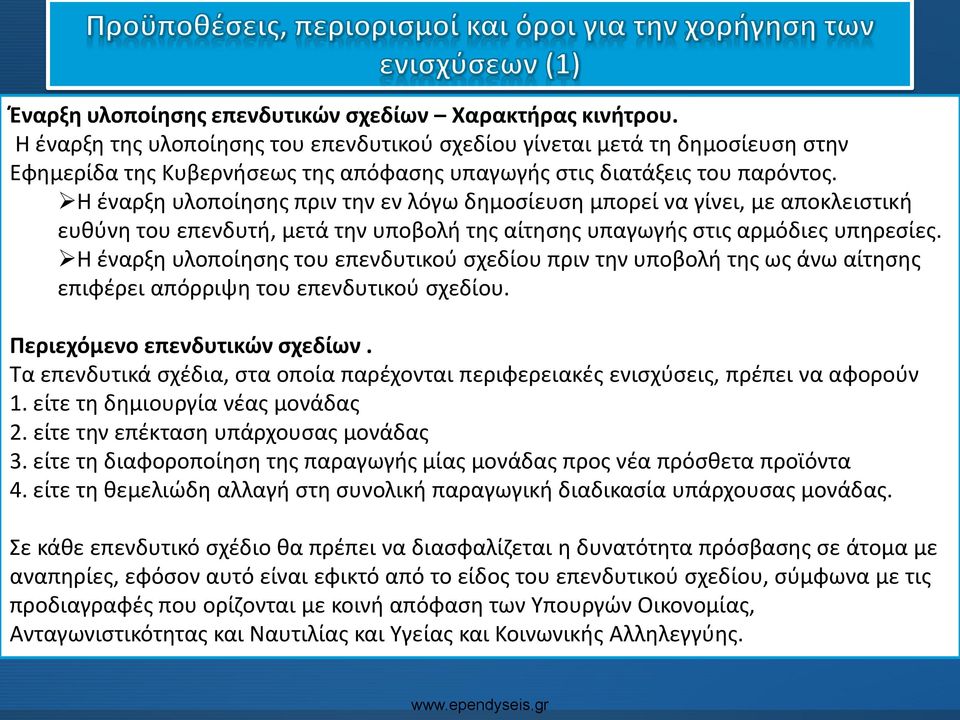 Προϋποθέσεις, περιορισμοί και όροι για την χορήγηση των ενισχύσεων (1)

Έναρξη υλοποίησης επενδυτικών σχεδίων – Χαρακτήρας κινήτρου.
Η έναρξη της υλοποίησης του επενδυτικού σχεδίου γίνεται μετά τη δημοσίευση στην Εφημερίδα της Κυβερνήσεως της απόφασης υπαγωγής στις διατάξεις του παρόντος.
➢Η έναρξη υλοποίησης πριν την εν λόγω δημοσίευση μπορεί να γίνει, με αποκλειστική ευθύνη του επενδυτή, μετά την υποβολή της αίτησης υπαγωγής στις αρμόδιες υπηρεσίες.
➢Η έναρξη υλοποίησης του επενδυτικού σχεδίου πριν την υποβολή της ως άνω αίτησης επιφέρει απόρριψη του επενδυτικού σχεδίου.

Περιεχόμενο επενδυτικών σχεδίων .
Τα επενδυτικά σχέδια, στα οποία παρέχονται περιφερειακές ενισχύσεις, πρέπει να αφορούν
1. είτε τη δημιουργία νέας μονάδας
2. είτε την επέκταση υπάρχουσας μονάδας
3. είτε τη διαφοροποίηση της παραγωγής μίας μονάδας προς νέα πρόσθετα προϊόντα
4. είτε τη θεμελιώδη αλλαγή στη συνολική παραγωγική διαδικασία υπάρχουσας μονάδας.

Σε κάθε επενδυτικό σχέδιο θα πρέπει να διασφαλίζεται η δυνατότητα πρόσβασης σε άτομα με αναπηρίες, εφόσον αυτό είναι εφικτό από το είδος του επενδυτικού σχεδίου, σύμφωνα με τις προδιαγραφές που ορίζονται με κοινή απόφαση των Υπουργών Οικονομίας, Ανταγωνιστικότητας και Ναυτιλίας και Υγείας και Κοινωνικής Αλληλεγγύης.

www.ependyseis.gr